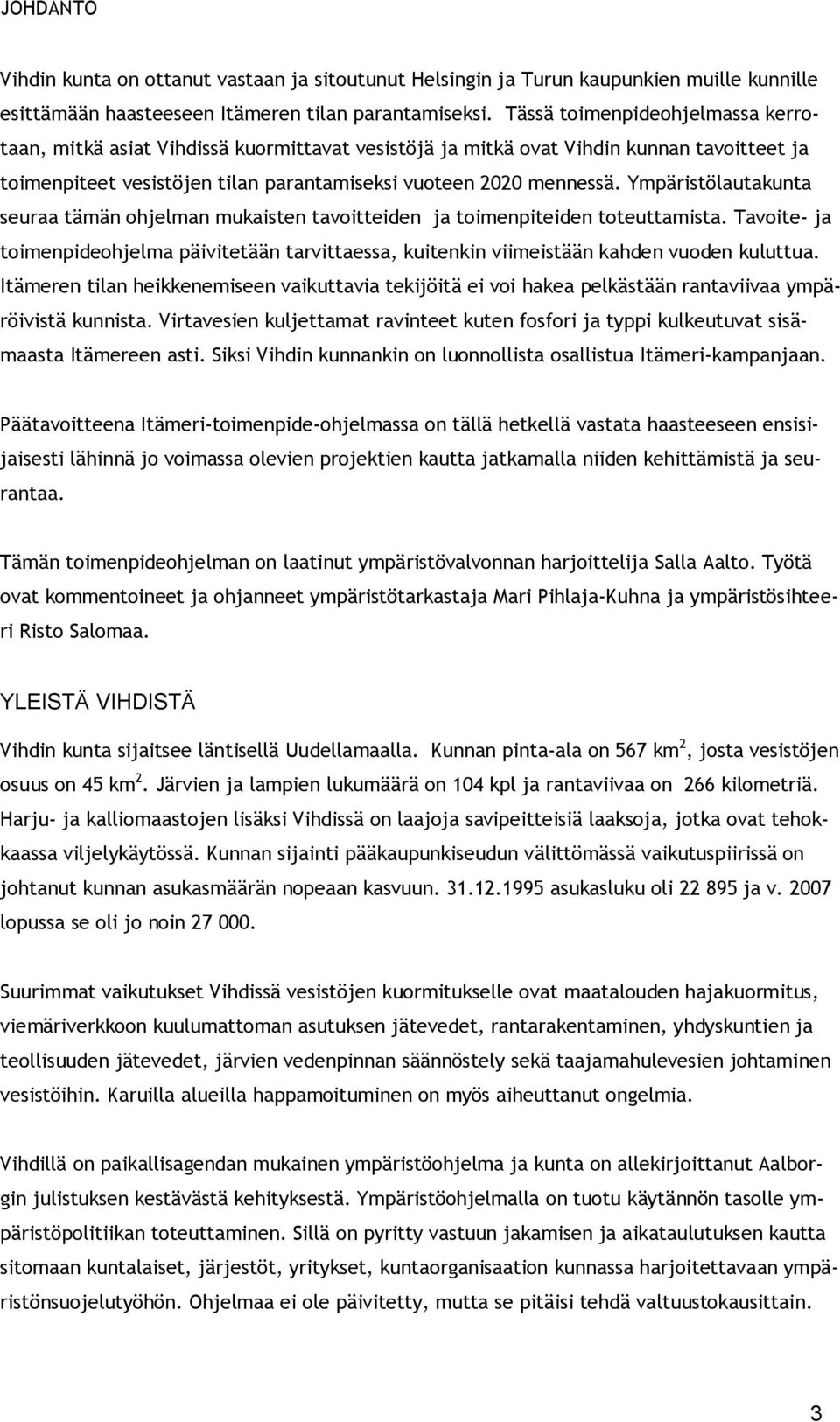 JOHDANTO

Vihdin kunta on ottanut vastaan ja sitoutunut Helsingin ja Turun kaupunkien muille kunnille esittämään haasteeseen Itämeren tilan parantamiseksi. Tässä toimenpideohjelmassa kerrotaan, mitkä asiat Vihdissä kuormittavat vesistöjä ja mitkä ovat Vihdin kunnan tavoitteet ja toimenpiteet vesistöjen tilan parantamiseksi vuoteen 2020 mennessä. Ympäristölautakunta seuraa tämän ohjelman mukaisten tavoitteiden ja toimenpiteiden toteuttamista. Tavoite- ja toimenpideohjelma päivitetään tarvittaessa, kuitenkin viimeistään kahden vuoden kuluttua. Itämeren tilan heikkenemiseen vaikuttavia tekijöitä ei voi hakea pelkästään rantaviivaa ympäröivistä kunnista. Virtavesien kuljettamat ravinteet kuten fosfori ja typpi kulkeutuvat sisämaasta Itämereen asti. Siksi Vihdin kunnankin on luonnollista osallistua Itämeri-kampanjaan.

Päätavoitteena Itämeri-toimenpide-ohjelmassa on tällä hetkellä vastata haasteeseen ensisijaisesti lähinnä jo voimassa olevien projektien kautta jatkamalla niiden kehittämistä ja seurantaa.

Tämän toimenpideohjelman on laatinut ympäristövalvonnan harjoittelija Salla Aalto. Työtä ovat kommentoineet ja ohjanneet ympäristötarkastaja Mari Pihlaja-Kuhna ja ympäristösihteeri Risto Salomaa.

YLEISTÄ VIHDISTÄ

Vihdin kunta sijaitsee läntisellä Uudellamaalla. Kunnan pinta-ala on 567 km$^2$, josta vesistöjen osuus on 45 km$^2$. Järvien ja lampien lukumäärä on 104 kpl ja rantaviivaa on 266 kilometriä. Harju- ja kalliomaastojen lisäksi Vihdissä on laajoja savipeitteisiä laaksoja, jotka ovat tehokkaassa viljelykäytössä. Kunnan sijainti pääkaupunkiseudun välittömässä vaikutuspiirissä on johtanut kunnan asukasmäärän nopeaan kasvuun. 31.12.1995 asukasluku oli 22 895 ja v. 2007 lopussa se oli jo noin 27 000.

Suurimmat vaikutukset Vihdissä vesistöjen kuormitukselle ovat maatalouden hajakuormitus, viemäriverkkoon kuulumattoman asutuksen jätevedet, rantarakentaminen, yhdyskuntien ja teollisuuden jätevedet, järvien vedenpinnan säännöstely sekä taajamahulevesien johtaminen vesistöihin. Karuilla alueilla happamoituminen on myös aiheuttanut ongelmia.

Vihdillä on paikallisagendan mukainen ympäristöohjelma ja kunta on allekirjoittanut Aalborgin julistuksen kestävästä kehityksestä. Ympäristöohjelmalla on tuotu käytännön tasolle ympäristöpolitiikan toteuttaminen. Sillä on pyritty vastuun jakamisen ja aikataulutuksen kautta sitomaan kuntalaiset, järjestöt, yritykset, kuntaorganisaation kunnassa harjoitettavaan ympäristönsuojelutyöhön. Ohjelmaa ei ole päivitetty, mutta se pitäisi tehdä valtuustokausittain.

3